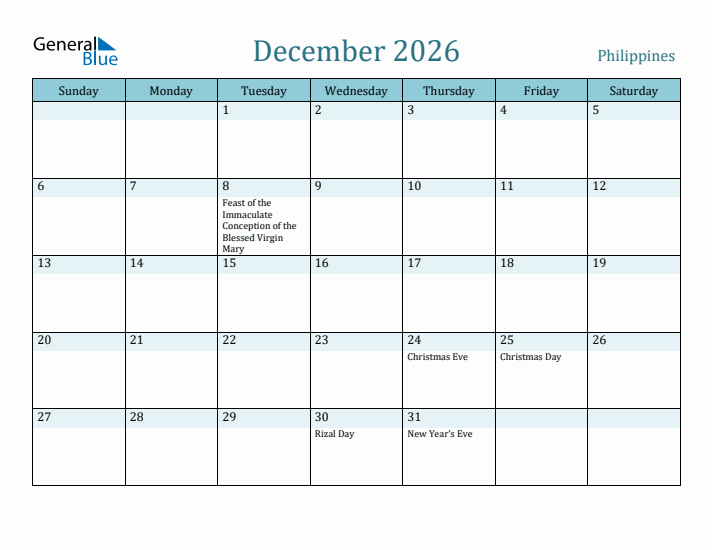 General Blue

December 2026

Philippines

| Sunday | Monday | Tuesday | Wednesday | Thursday | Friday | Saturday |
|---|---|---|---|---|---|---|
| | | 1 | 2 | 3 | 4 | 5 |
| 6 | 7 | 8 Feast of the Immaculate Conception of the Blessed Virgin Mary | 9 | 10 | 11 | 12 |
| 13 | 14 | 15 | 16 | 17 | 18 | 19 |
| 20 | 21 | 22 | 23 | 24 Christmas Eve | 25 Christmas Day | 26 |
| 27 | 28 | 29 | 30 Rizal Day | 31 New Year's Eve | | |